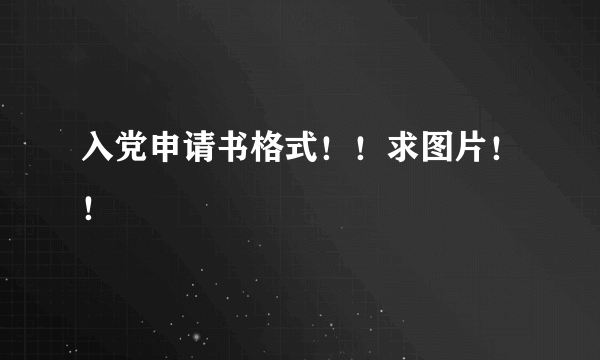 入党申请书格式！！求图片！！